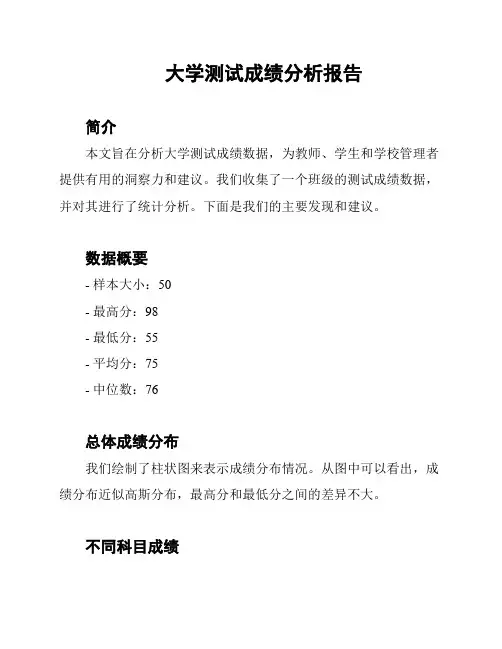 大学测试成绩分析报告

简介

本文旨在分析大学测试成绩数据，为教师、学生和学校管理者提供有用的洞察力和建议。我们收集了一个班级的测试成绩数据，并对其进行了统计分析。下面是我们的主要发现和建议。

数据概要

- 样本大小：50

- 最高分：98

- 最低分：55

- 平均分：75

- 中位数：76

总体成绩分布

我们绘制了柱状图来表示成绩分布情况。从图中可以看出，成绩分布近似高斯分布，最高分和最低分之间的差异不大。

不同科目成绩